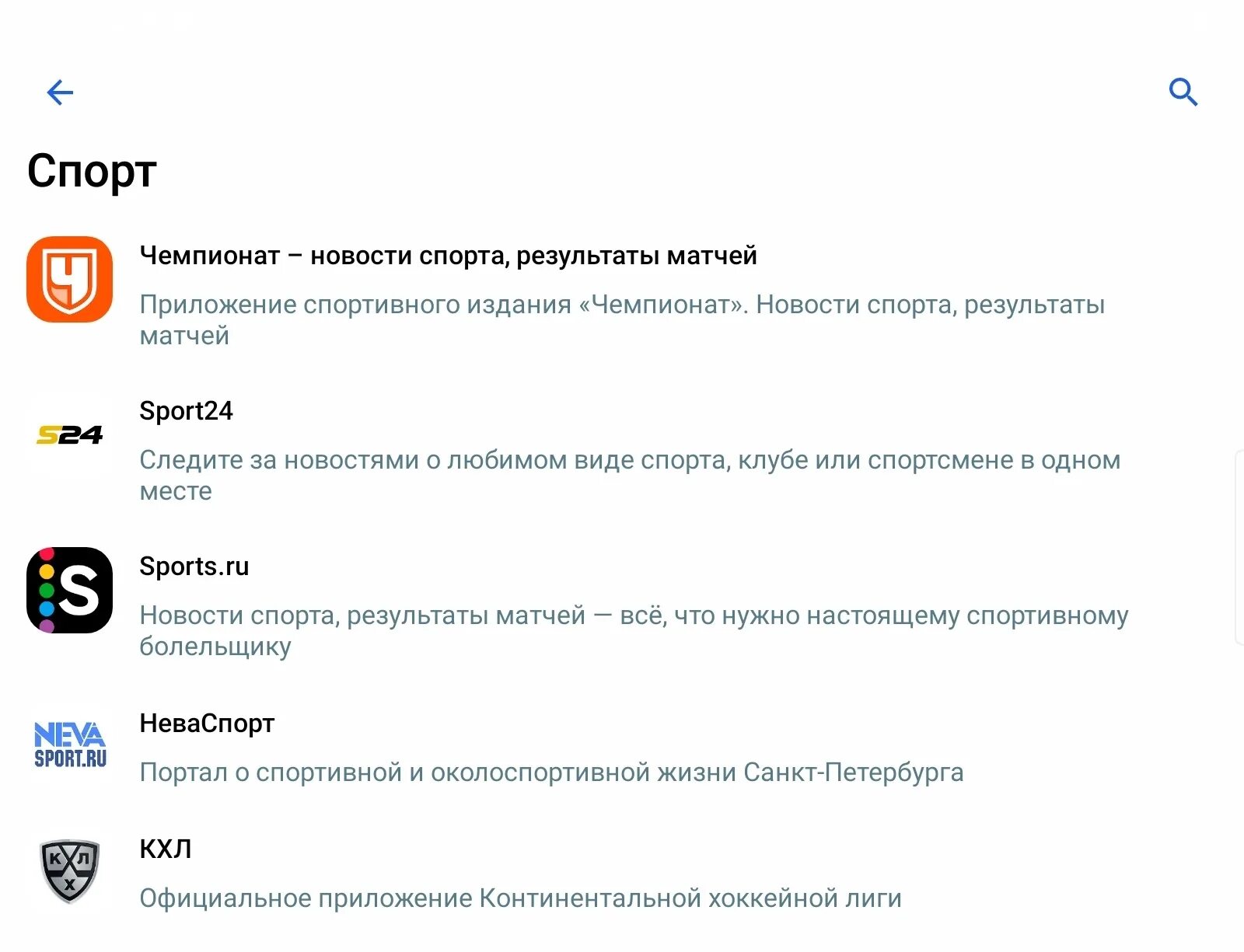 Спорт

Ч

Чемпионат – новости спорта, результаты матчей

Приложение спортивного издания «Чемпионат». Новости спорта, результаты матчей

S24

Sport24

Следите за новостями о любимом виде спорта, клубе или спортсмене в одном месте

S

Sports.ru

Новости спорта, результаты матчей — всё, что нужно настоящему спортивному болельщику

NEVA SPORT.RU

НеваСпорт

Портал о спортивной и околоспортивной жизни Санкт-Петербурга

К Л Х

КХЛ

Официальное приложение Континентальной хоккейной лиги